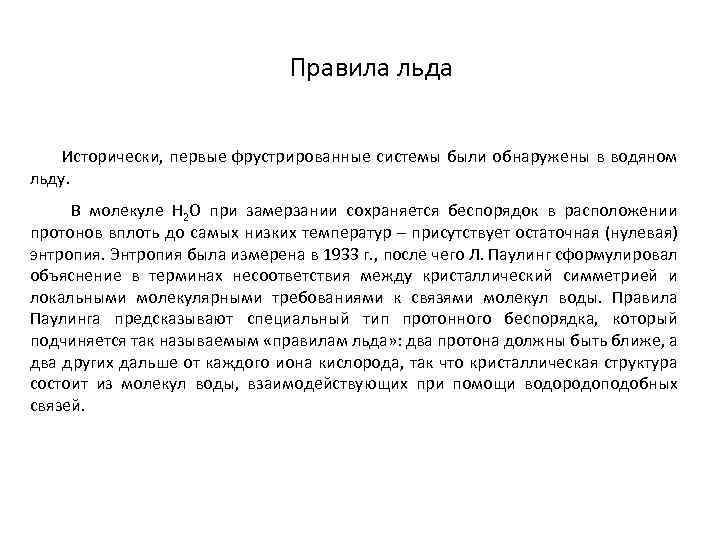 Правила льда

Исторически, первые фрустрированные системы были обнаружены в водяном льду.

В молекуле $H_2O$ при замерзании сохраняется беспорядок в расположении протонов вплоть до самых низких температур – присутствует остаточная (нулевая) энтропия. Энтропия была измерена в 1933 г., после чего Л. Паулинг сформулировал объяснение в терминах несоответствия между кристаллический симметрией и локальными молекулярными требованиями к связями молекул воды. Правила Паулинга предсказывают специальный тип протонного беспорядка, который подчиняется так называемым «правилам льда»: два протона должны быть ближе, а два других дальше от каждого иона кислорода, так что кристаллическая структура состоит из молекул воды, взаимодействующих при помощи водородоподобных связей.